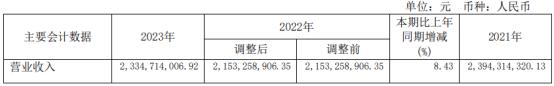 单位：元　币种：人民币

| 主要会计数据 | 2023年 | 2022年 调整后 | 2022年 调整前 | 本期比上年同期增减(%) | 2021年 |
|---|---|---|---|---|---|
| 营业收入 | 2,334,714,006.92 | 2,153,258,906.35 | 2,153,258,906.35 | 8.43 | 2,394,314,320.13 |